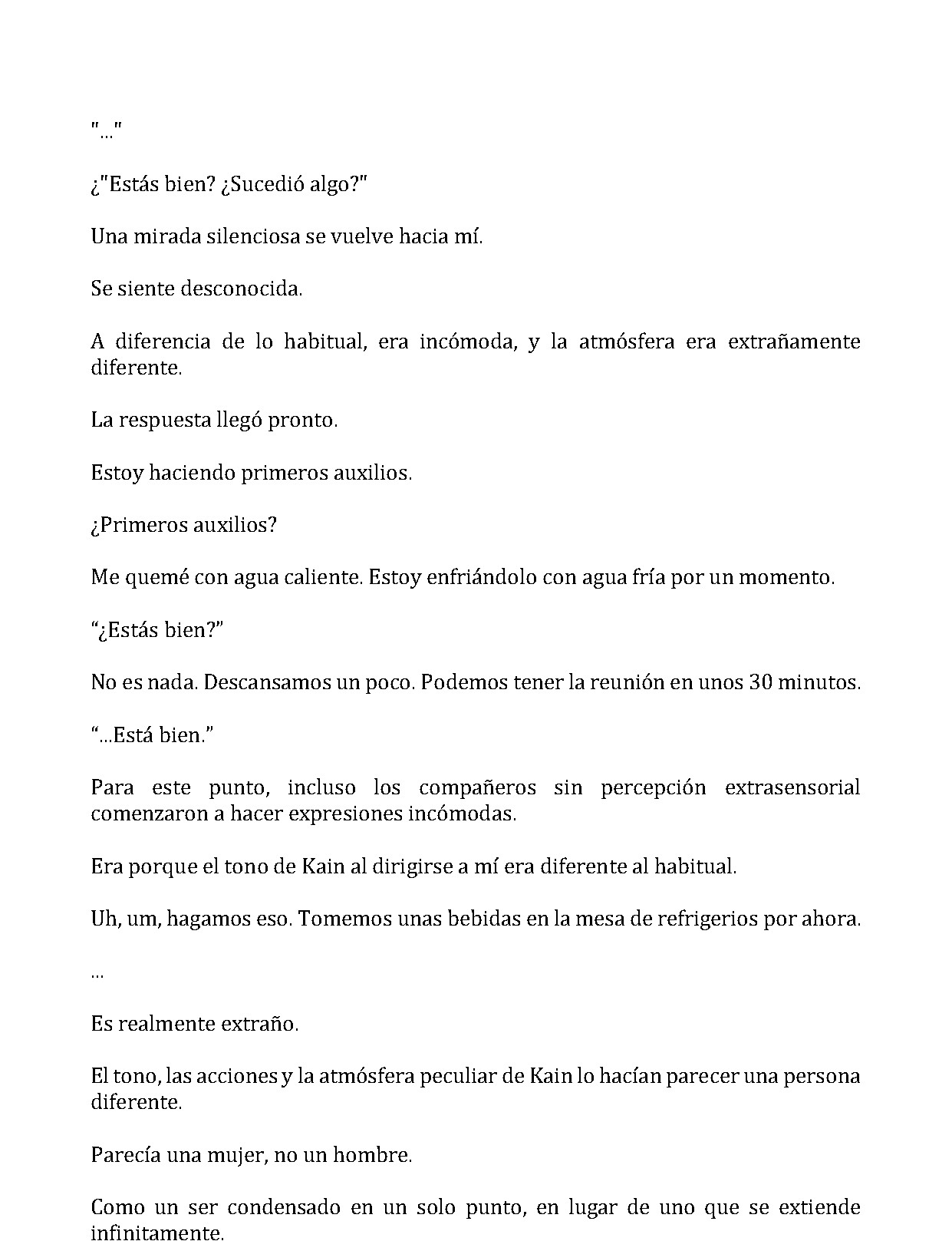 "..."

¿"Estás bien? ¿Sucedió algo?"

Una mirada silenciosa se vuelve hacia mí.

Se siente desconocida.

A diferencia de lo habitual, era incómoda, y la atmósfera era extrañamente diferente.

La respuesta llegó pronto.

Estoy haciendo primeros auxilios.

¿Primeros auxilios?

Me quemé con agua caliente. Estoy enfriándolo con agua fría por un momento.

"¿Estás bien?"

No es nada. Descansamos un poco. Podemos tener la reunión en unos 30 minutos.

"...Está bien."

Para este punto, incluso los compañeros sin percepción extrasensorial comenzaron a hacer expresiones incómodas.

Era porque el tono de Kain al dirigirse a mí era diferente al habitual.

Uh, um, hagamos eso. Tomemos unas bebidas en la mesa de refrigerios por ahora.

...

Es realmente extraño.

El tono, las acciones y la atmósfera peculiar de Kain lo hacían parecer una persona diferente.

Parecía una mujer, no un hombre.

Como un ser condensado en un solo punto, en lugar de uno que se extiende infinitamente.